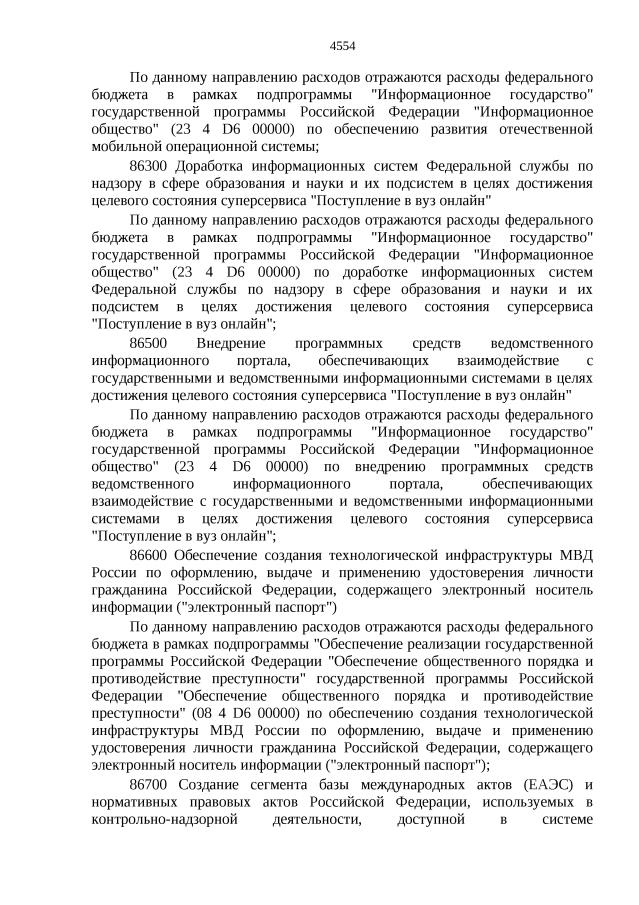 4554

По данному направлению расходов отражаются расходы федерального бюджета в рамках подпрограммы "Информационное государство" государственной программы Российской Федерации "Информационное общество" (23 4 D6 00000) по обеспечению развития отечественной мобильной операционной системы;

86300 Доработка информационных систем Федеральной службы по надзору в сфере образования и науки и их подсистем в целях достижения целевого состояния суперсервиса "Поступление в вуз онлайн"

По данному направлению расходов отражаются расходы федерального бюджета в рамках подпрограммы "Информационное государство" государственной программы Российской Федерации "Информационное общество" (23 4 D6 00000) по доработке информационных систем Федеральной службы по надзору в сфере образования и науки и их подсистем в целях достижения целевого состояния суперсервиса "Поступление в вуз онлайн";

86500 Внедрение программных средств ведомственного информационного портала, обеспечивающих взаимодействие с государственными и ведомственными информационными системами в целях достижения целевого состояния суперсервиса "Поступление в вуз онлайн"

По данному направлению расходов отражаются расходы федерального бюджета в рамках подпрограммы "Информационное государство" государственной программы Российской Федерации "Информационное общество" (23 4 D6 00000) по внедрению программных средств ведомственного информационного портала, обеспечивающих взаимодействие с государственными и ведомственными информационными системами в целях достижения целевого состояния суперсервиса "Поступление в вуз онлайн";

86600 Обеспечение создания технологической инфраструктуры МВД России по оформлению, выдаче и применению удостоверения личности гражданина Российской Федерации, содержащего электронный носитель информации ("электронный паспорт")

По данному направлению расходов отражаются расходы федерального бюджета в рамках подпрограммы "Обеспечение реализации государственной программы Российской Федерации "Обеспечение общественного порядка и противодействие преступности" государственной программы Российской Федерации "Обеспечение общественного порядка и противодействие преступности" (08 4 D6 00000) по обеспечению создания технологической инфраструктуры МВД России по оформлению, выдаче и применению удостоверения личности гражданина Российской Федерации, содержащего электронный носитель информации ("электронный паспорт");

86700 Создание сегмента базы международных актов (ЕАЭС) и нормативных правовых актов Российской Федерации, используемых в контрольно-надзорной деятельности, доступной в системе